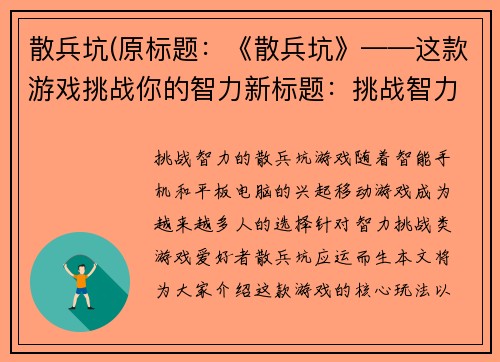 散兵坑(原标题：《散兵坑》——这款游戏挑战你的智力新标题：挑战智力

挑战智力的散兵坑游戏随着智能手机和平板电脑的兴起移动游戏成为越来越多人的选择针对智力挑战类游戏爱好者散兵坑应运而生本文将为大家介绍这款游戏的核心玩法以